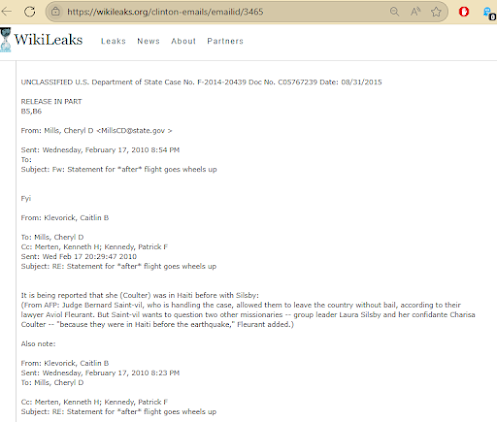 https://wikileaks.org/clinton-emails/emailid/3465

WikiLeaks Leaks News About Partners

UNCLASSIFIED U.S. Department of State Case No. F-2014-20439 Doc No. C05767239 Date: 08/31/2015

RELEASE IN PART
B5,B6

From: Mills, Cheryl D <MillsCD@state.gov >

Sent: Wednesday, February 17, 2010 8:54 PM
To:
Subject: Fw: Statement for *after* flight goes wheels up

Fyi

From: Klevorick, Caitlin B

To: Mills, Cheryl D
Cc: Merten, Kenneth H; Kennedy, Patrick F
Sent: Wed Feb 17 20:29:47 2010
Subject: RE: Statement for *after* flight goes wheels up

It is being reported that she (Coulter) was in Haiti before with Silsby:
(From AFP: Judge Bernard Saint-vil, who is handling the case, allowed them to leave the country without bail, according to their lawyer Aviol Fleurant. But Saint-vil wants to question two other missionaries -- group leader Laura Silsby and her confidante Charisa Coulter -- "because they were in Haiti before the earthquake," Fleurant added.)

Also note:

From: Klevorick, Caitlin B
Sent: Wednesday, February 17, 2010 8:23 PM
To: Mills, Cheryl D

Cc: Merten, Kenneth H; Kennedy, Patrick F
Subject: RE: Statement for *after* flight goes wheels up